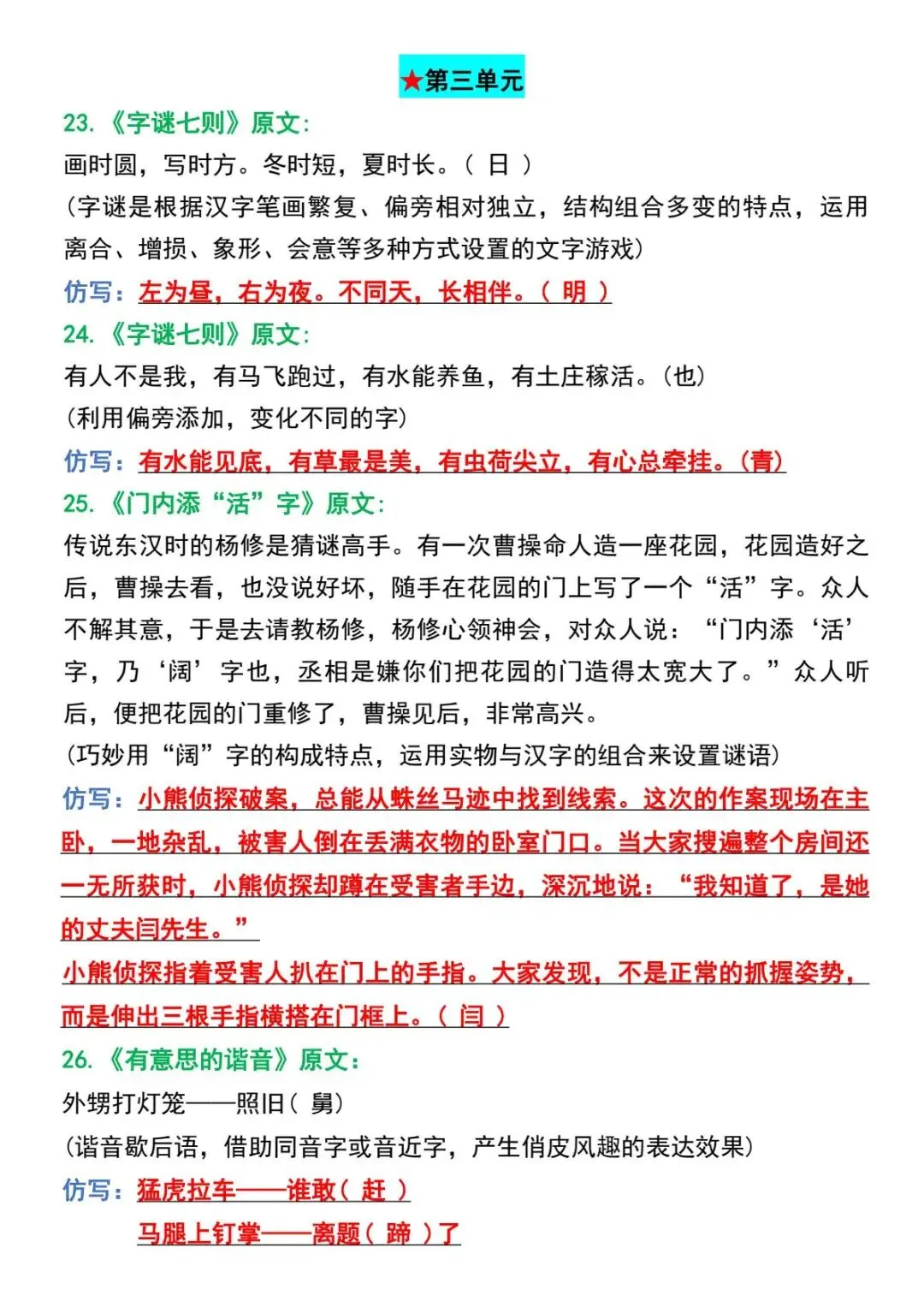 ★第三单元

23.《字谜七则》原文：

画时圆，写时方。冬时短，夏时长。（ 日 ）

（字谜是根据汉字笔画繁复、偏旁相对独立，结构组合多变的特点，运用离合、增损、象形、会意等多种方式设置的文字游戏）

仿写：左为昼，右为夜。不同天，长相伴。（ 明 ）

24.《字谜七则》原文：

有人不是我，有马飞跑过，有水能养鱼，有土庄稼活。（也）

（利用偏旁添加，变化不同的字）

仿写：有水能见底，有草最是美，有虫荷尖立，有心总牵挂。（青）

25.《门内添“活”字》原文：

传说东汉时的杨修是猜谜高手。有一次曹操命人造一座花园，花园造好之后，曹操去看，也没说好坏，随手在花园的门上写了一个“活”字。众人不解其意，于是去请教杨修，杨修心领神会，对众人说：“门内添‘活’字，乃‘阔’字也，丞相是嫌你们把花园的门造得太宽大了。”众人听后，便把花园的门重修了，曹操见后，非常高兴。

（巧妙用“阔”字的构成特点，运用实物与汉字的组合来设置谜语）

仿写：小熊侦探破案，总能从蛛丝马迹中找到线索。这次的作案现场在主卧，一地杂乱，被害人倒在丢满衣物的卧室门口。当大家搜遍整个房间还一无所获时，小熊侦探却蹲在受害者手边，深沉地说：“我知道了，是她的丈夫闫先生。”

小熊侦探指着受害人扒在门上的手指。大家发现，不是正常的抓握姿势，而是伸出三根手指横搭在门框上。（ 闫 ）

26.《有意思的谐音》原文：

外甥打灯笼——照旧（ 舅）

（谐音歇后语，借助同音字或音近字，产生俏皮风趣的表达效果）

仿写：猛虎拉车——谁敢（ 赶 ）

马腿上钉掌——离题（ 蹄 ）了